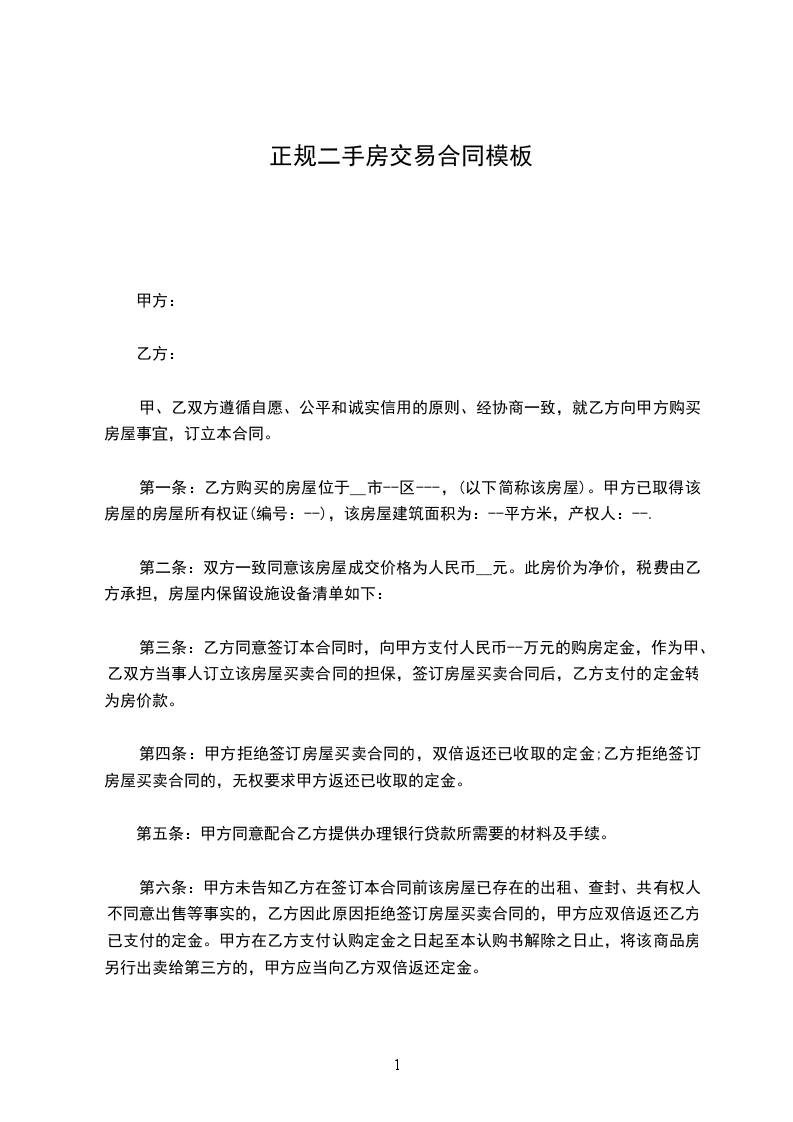 正规二手房交易合同模板

甲方：

乙方：

甲、乙双方遵循自愿、公平和诚实信用的原则、经协商一致，就乙方向甲方购买房屋事宜，订立本合同。

第一条：乙方购买的房屋位于__市--区---，(以下简称该房屋)。甲方已取得该房屋的房屋所有权证(编号：--)，该房屋建筑面积为：--平方米，产权人：--.

第二条：双方一致同意该房屋成交价格为人民币__元。此房价为净价，税费由乙方承担，房屋内保留设施设备清单如下：

第三条：乙方同意签订本合同时，向甲方支付人民币--万元的购房定金，作为甲、乙双方当事人订立该房屋买卖合同的担保，签订房屋买卖合同后，乙方支付的定金转为房价款。

第四条：甲方拒绝签订房屋买卖合同的，双倍返还已收取的定金;乙方拒绝签订房屋买卖合同的，无权要求甲方返还已收取的定金。

第五条：甲方同意配合乙方提供办理银行贷款所需要的材料及手续。

第六条：甲方未告知乙方在签订本合同前该房屋已存在的出租、查封、共有权人不同意出售等事实的，乙方因此原因拒绝签订房屋买卖合同的，甲方应双倍返还乙方已支付的定金。甲方在乙方支付认购定金之日起至本认购书解除之日止，将该商品房另行出卖给第三方的，甲方应当向乙方双倍返还定金。

1